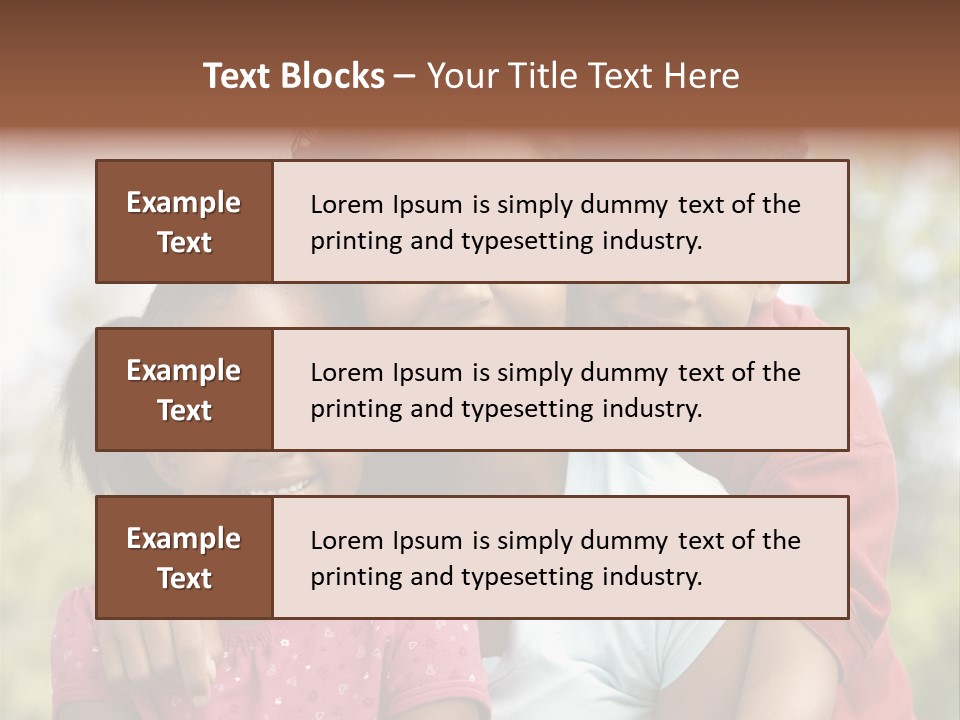 Text Blocks – Your Title Text Here

Example Text

Lorem Ipsum is simply dummy text of the printing and typesetting industry.

Example Text

Lorem Ipsum is simply dummy text of the printing and typesetting industry.

Example Text

Lorem Ipsum is simply dummy text of the printing and typesetting industry.